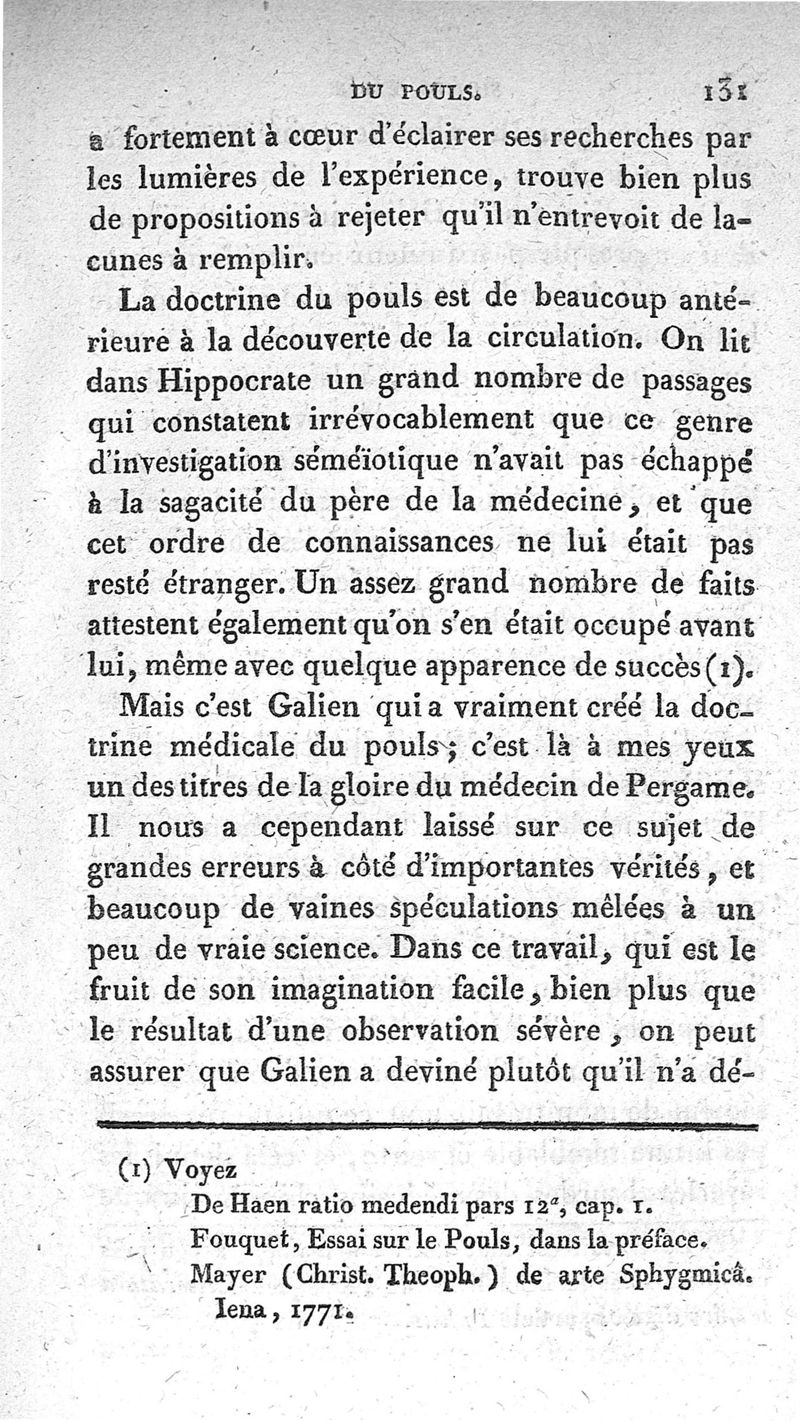 DU POULS. 131

a fortement à cœur d'éclairer ses recherches par les lumières de l'expérience, trouve bien plus de propositions à rejeter qu'il n'entrevoit de lacunes à remplir.

La doctrine du pouls est de beaucoup antérieure à la découverte de la circulation. On lit dans Hippocrate un grand nombre de passages qui constatent irrévocablement que ce genre d'investigation séméïotique n'avait pas échappé à la sagacité du père de la médecine, et que cet ordre de connaissances ne lui était pas resté étranger. Un assez grand nombre de faits attestent également qu'on s'en était occupé avant lui, même avec quelque apparence de succès (1).

Mais c'est Galien qui a vraiment créé la doctrine médicale du pouls; c'est là à mes yeux un des titres de la gloire du médecin de Pergame. Il nous a cependant laissé sur ce sujet de grandes erreurs à côté d'importantes vérités, et beaucoup de vaines spéculations mêlées à un peu de vraie science. Dans ce travail, qui est le fruit de son imagination facile, bien plus que le résultat d'une observation sévère, on peut assurer que Galien a deviné plutôt qu'il n'a dé-

(1) Voyez
De Haen ratio medendi pars $12^a$, cap. 1.
Fouquet, Essai sur le Pouls, dans la préface.
Mayer (Christ. Theoph.) de arte Sphygmicâ. Iena, 1771.